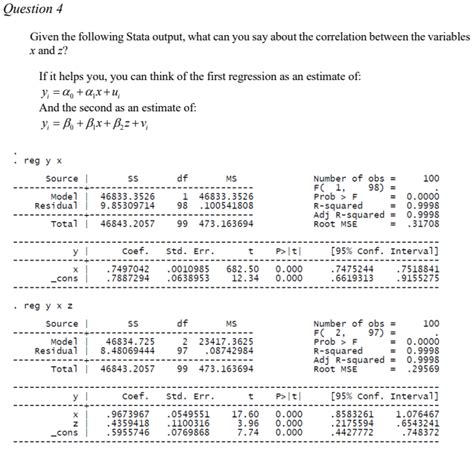 Question 4

Given the following Stata output, what can you say about the correlation between the variables $x$ and $z$?

If it helps you, you can think of the first regression as an estimate of:
$y_i = \alpha_0 + \alpha_1 x + u_i$
And the second as an estimate of:
$y_i = \beta_0 + \beta_1 x + \beta_2 z + v_i$

. reg y x

| Source | SS | df | MS |
|---|---|---|---|
| Model | 46833.3526 | 1 | 46833.3526 |
| Residual | 9.85309714 | 98 | .100541808 |
| Total | 46843.2057 | 99 | 473.163694 |

Number of obs = 100
F( 1, 98) = .
Prob > F = 0.0000
R-squared = 0.9998
Adj R-squared = 0.9998
Root MSE = .31708

| y | Coef. | Std. Err. | t | P>\|t\| | [95% Conf. | Interval] |
|---|---|---|---|---|---|---|
| x | .7497042 | .0010985 | 682.50 | 0.000 | .7475244 | .7518841 |
| _cons | .7887294 | .0638953 | 12.34 | 0.000 | .6619313 | .9155275 |

. reg y x z

| Source | SS | df | MS |
|---|---|---|---|
| Model | 46834.725 | 2 | 23417.3625 |
| Residual | 8.48069444 | 97 | .08742984 |
| Total | 46843.2057 | 99 | 473.163694 |

Number of obs = 100
F( 2, 97) = .
Prob > F = 0.0000
R-squared = 0.9998
Adj R-squared = 0.9998
Root MSE = .29569

| y | Coef. | Std. Err. | t | P>\|t\| | [95% Conf. | Interval] |
|---|---|---|---|---|---|---|
| x | .9673967 | .0549551 | 17.60 | 0.000 | .8583261 | 1.076467 |
| z | .4359418 | .1100316 | 3.96 | 0.000 | .2175594 | .6543241 |
| _cons | .5955746 | .0769868 | 7.74 | 0.000 | .4427772 | .748372 |